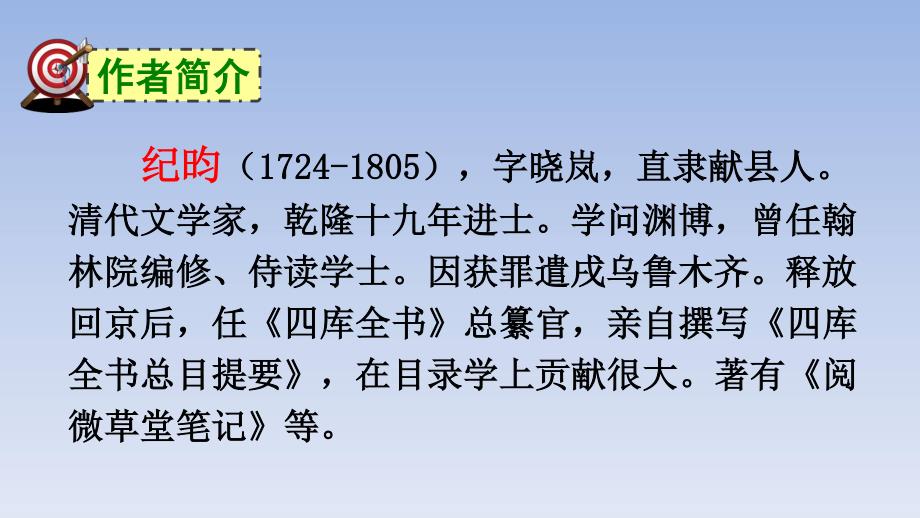 作者简介

纪昀（1724-1805），字晓岚，直隶献县人。清代文学家，乾隆十九年进士。学问渊博，曾任翰林院编修、侍读学士。因获罪遣戍乌鲁木齐。释放回京后，任《四库全书》总纂官，亲自撰写《四库全书总目提要》，在目录学上贡献很大。著有《阅微草堂笔记》等。